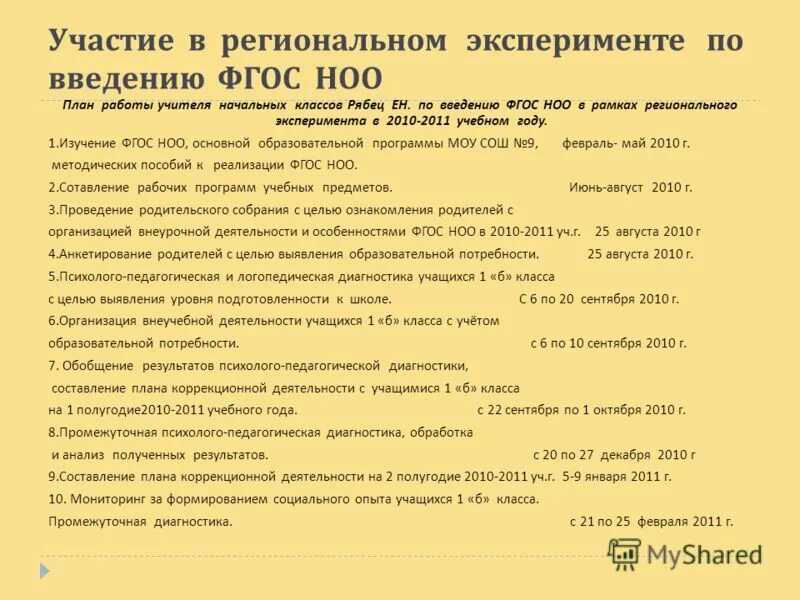 Участие в региональном эксперименте по введению ФГОС НОО

План работы учителя начальных классов Рябец ЕН. по введению ФГОС НОО в рамках регионального эксперимента в 2010-2011 учебном году.

1.Изучение ФГОС НОО, основной образовательной программы МОУ СОШ №9, февраль- май 2010 г. методических пособий к реализации ФГОС НОО.

2.Сотавление рабочих программ учебных предметов. Июнь-август 2010 г.

3.Проведение родительского собрания с целью ознакомления родителей с организацией внеурочной деятельности и особенностями ФГОС НОО в 2010-2011 уч.г. 25 августа 2010 г

4.Анкетирование родителей с целью выявления образовательной потребности. 25 августа 2010 г.

5.Психолого-педагогическая и логопедическая диагностика учащихся 1 «б» класса с целью выявления уровня подготовленности к школе. С 6 по 20 сентября 2010 г.

6.Организация внеучебной деятельности учащихся 1 «б» класса с учётом образовательной потребности. с 6 по 10 сентября 2010 г.

7. Обобщение результатов психолого-педагогической диагностики, составление плана коррекционной деятельности с учащимися 1 «б» класса на 1 полугодие2010-2011 учебного года. с 22 сентября по 1 октября 2010 г.

8.Промежуточная психолого-педагогическая диагностика, обработка и анализ полученных результатов. с 20 по 27 декабря 2010 г

9.Составление плана коррекционной деятельности на 2 полугодие 2010-2011 уч.г. 5-9 января 2011 г.

10. Мониторинг за формированием социального опыта учащихся 1 «б» класса. Промежуточная диагностика. с 21 по 25 февраля 2011 г.

MyShared